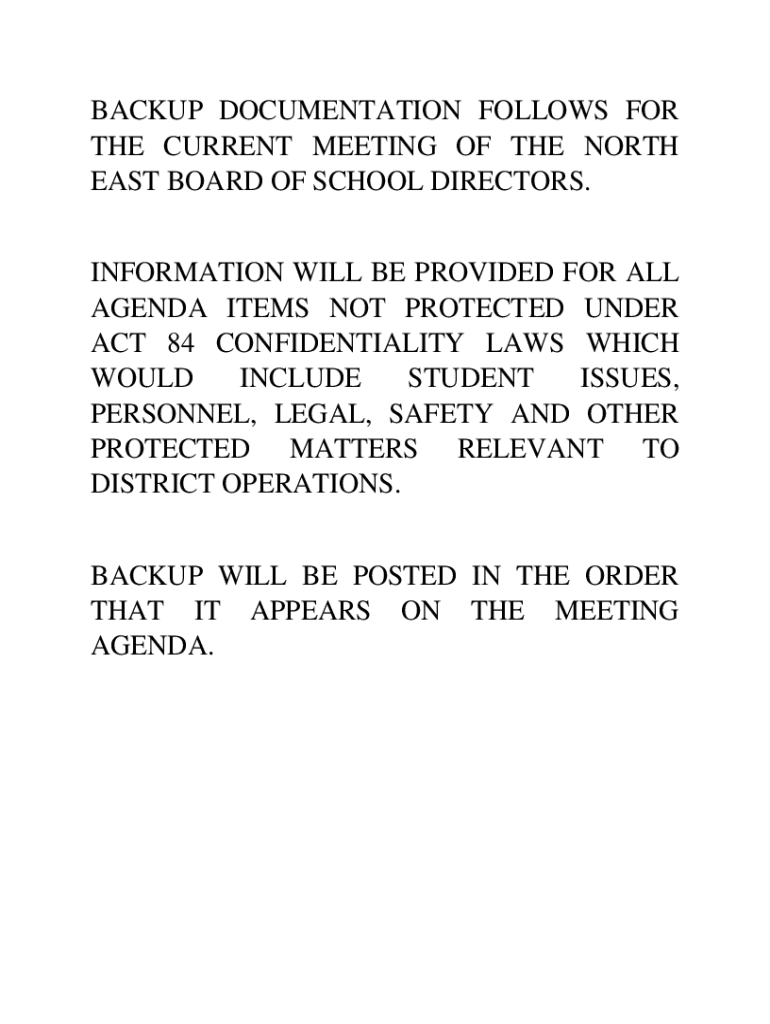 BACKUP DOCUMENTATION FOLLOWS FOR THE CURRENT MEETING OF THE NORTH EAST BOARD OF SCHOOL DIRECTORS.

INFORMATION WILL BE PROVIDED FOR ALL AGENDA ITEMS NOT PROTECTED UNDER ACT 84 CONFIDENTIALITY LAWS WHICH WOULD INCLUDE STUDENT ISSUES, PERSONNEL, LEGAL, SAFETY AND OTHER PROTECTED MATTERS RELEVANT TO DISTRICT OPERATIONS.

BACKUP WILL BE POSTED IN THE ORDER THAT IT APPEARS ON THE MEETING AGENDA.